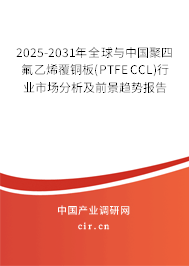 2025-2031年全球与中国聚四氟乙烯覆铜板(PTFE CCL)行业市场分析及前景趋势报告

中国产业调研网
cir.cn